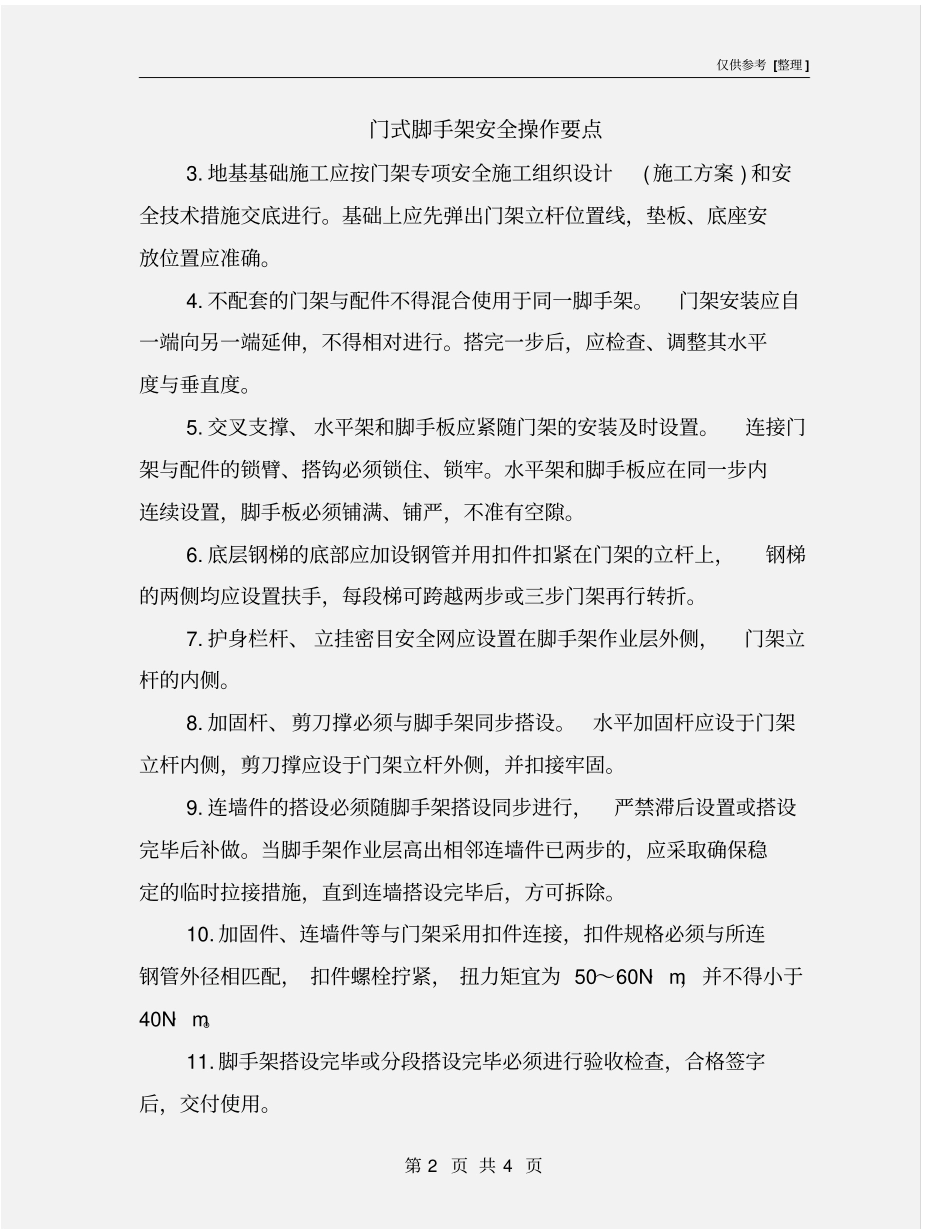 仅供参考 [整理]

门式脚手架安全操作要点

3. 地基基础施工应按门架专项安全施工组织设计 (施工方案) 和安全技术措施交底进行。基础上应先弹出门架立杆位置线，垫板、底座安放位置应准确。

4. 不配套的门架与配件不得混合使用于同一脚手架。 门架安装应自一端向另一端延伸，不得相对进行。搭完一步后，应检查、调整其水平度与垂直度。

5. 交叉支撑、 水平架和脚手板应紧随门架的安装及时设置。 连接门架与配件的锁臂、搭钩必须锁住、锁牢。水平架和脚手板应在同一步内连续设置，脚手板必须铺满、铺严，不准有空隙。

6. 底层钢梯的底部应加设钢管并用扣件扣紧在门架的立杆上， 钢梯的两侧均应设置扶手，每段梯可跨越两步或三步门架再行转折。

7. 护身栏杆、 立挂密目安全网应设置在脚手架作业层外侧， 门架立杆的内侧。

8. 加固杆、剪刀撑必须与脚手架同步搭设。 水平加固杆应设于门架立杆内侧，剪刀撑应设于门架立杆外侧，并扣接牢固。

9. 连墙件的搭设必须随脚手架搭设同步进行， 严禁滞后设置或搭设完毕后补做。当脚手架作业层高出相邻连墙件已两步的，应采取确保稳定的临时拉接措施，直到连墙搭设完毕后，方可拆除。

10. 加固件、连墙件等与门架采用扣件连接，扣件规格必须与所连钢管外径相匹配， 扣件螺栓拧紧， 扭力矩宜为 50～60N m， 并不得小于 40N m。

11. 脚手架搭设完毕或分段搭设完毕必须进行验收检查，合格签字后，交付使用。

第 2 页 共 4 页